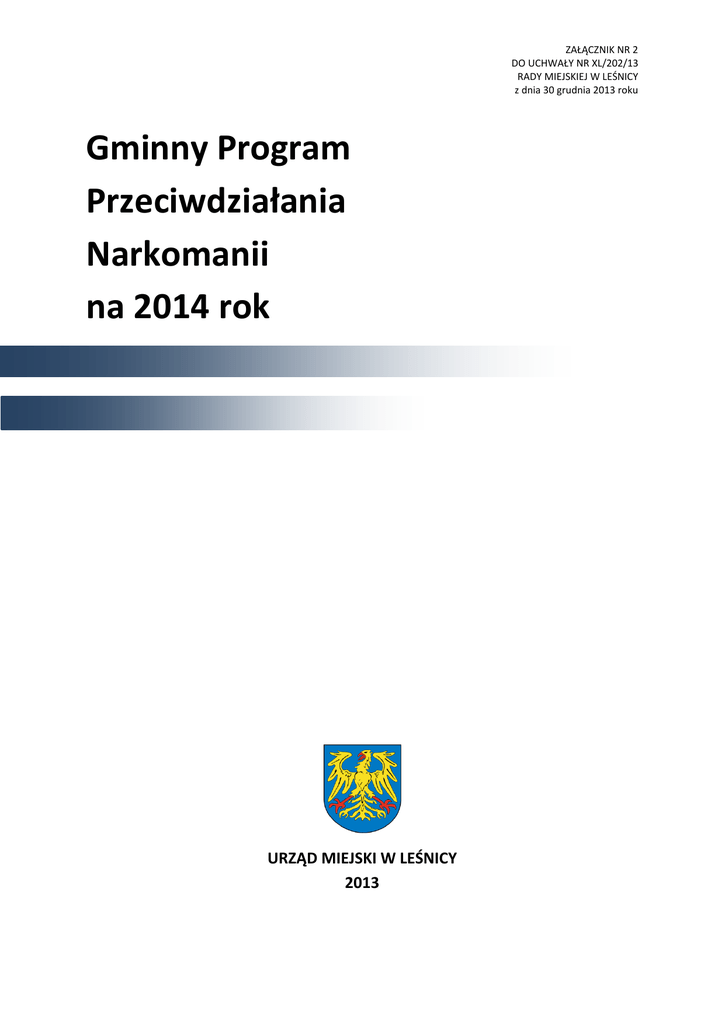 ZAŁĄCZNIK NR 2
DO UCHWAŁY NR XL/202/13
RADY MIEJSKIEJ W LEŚNICY
z dnia 30 grudnia 2013 roku

Gminny Program Przeciwdziałania Narkomanii na 2014 rok

URZĄD MIEJSKI W LEŚNICY
2013